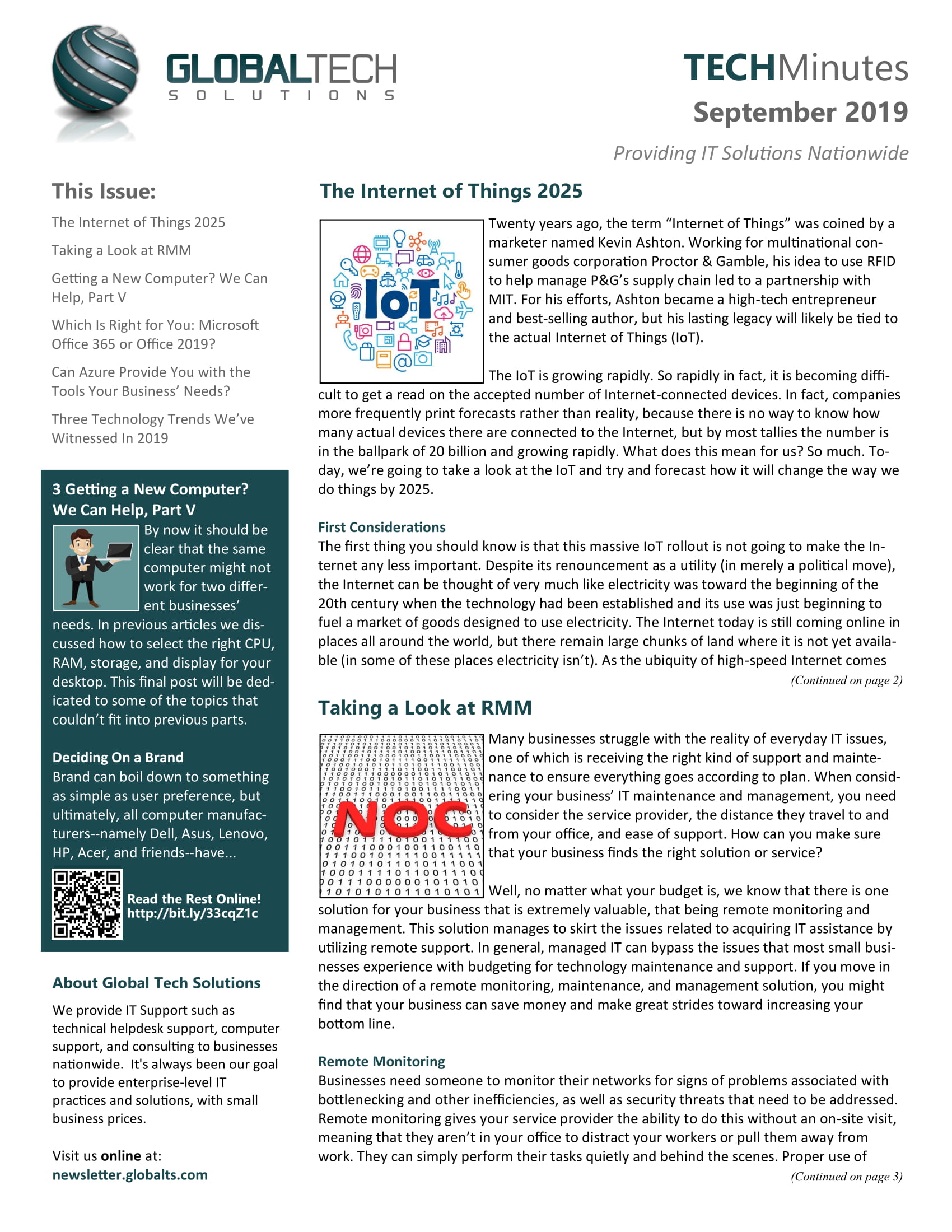 GLOBALTECH
SOLUTIONS

TECHMinutes
September 2019
Providing IT Solutions Nationwide

This Issue:

The Internet of Things 2025

Taking a Look at RMM

Getting a New Computer? We Can Help, Part V

Which Is Right for You: Microsoft Office 365 or Office 2019?

Can Azure Provide You with the Tools Your Business' Needs?

Three Technology Trends We've Witnessed In 2019

3 Getting a New Computer? We Can Help, Part V

By now it should be clear that the same computer might not work for two different businesses' needs. In previous articles we discussed how to select the right CPU, RAM, storage, and display for your desktop. This final post will be dedicated to some of the topics that couldn't fit into previous parts.

Deciding On a Brand
Brand can boil down to something as simple as user preference, but ultimately, all computer manufacturers--namely Dell, Asus, Lenovo, HP, Acer, and friends--have...

Read the Rest Online!
http://bit.ly/33cqZ1c

About Global Tech Solutions

We provide IT Support such as technical helpdesk support, computer support, and consulting to businesses nationwide. It's always been our goal to provide enterprise-level IT practices and solutions, with small business prices.

Visit us online at:
newsletter.globalts.com

The Internet of Things 2025

IoT

Twenty years ago, the term "Internet of Things" was coined by a marketer named Kevin Ashton. Working for multinational consumer goods corporation Proctor & Gamble, his idea to use RFID to help manage P&G's supply chain led to a partnership with MIT. For his efforts, Ashton became a high-tech entrepreneur and best-selling author, but his lasting legacy will likely be tied to the actual Internet of Things (IoT).

The IoT is growing rapidly. So rapidly in fact, it is becoming difficult to get a read on the accepted number of Internet-connected devices. In fact, companies more frequently print forecasts rather than reality, because there is no way to know how many actual devices there are connected to the Internet, but by most tallies the number is in the ballpark of 20 billion and growing rapidly. What does this mean for us? So much. Today, we're going to take a look at the IoT and try and forecast how it will change the way we do things by 2025.

First Considerations
The first thing you should know is that this massive IoT rollout is not going to make the Internet any less important. Despite its renouncement as a utility (in merely a political move), the Internet can be thought of very much like electricity was toward the beginning of the 20th century when the technology had been established and its use was just beginning to fuel a market of goods designed to use electricity. The Internet today is still coming online in places all around the world, but there remain large chunks of land where it is not yet available (in some of these places electricity isn't). As the ubiquity of high-speed Internet comes

(Continued on page 2)

Taking a Look at RMM

NOC

Many businesses struggle with the reality of everyday IT issues, one of which is receiving the right kind of support and maintenance to ensure everything goes according to plan. When considering your business' IT maintenance and management, you need to consider the service provider, the distance they travel to and from your office, and ease of support. How can you make sure that your business finds the right solution or service?

Well, no matter what your budget is, we know that there is one solution for your business that is extremely valuable, that being remote monitoring and management. This solution manages to skirt the issues related to acquiring IT assistance by utilizing remote support. In general, managed IT can bypass the issues that most small businesses experience with budgeting for technology maintenance and support. If you move in the direction of a remote monitoring, maintenance, and management solution, you might find that your business can save money and make great strides toward increasing your bottom line.

Remote Monitoring
Businesses need someone to monitor their networks for signs of problems associated with bottlenecking and other inefficiencies, as well as security threats that need to be addressed. Remote monitoring gives your service provider the ability to do this without an on-site visit, meaning that they aren't in your office to distract your workers or pull them away from work. They can simply perform their tasks quietly and behind the scenes. Proper use of

(Continued on page 3)